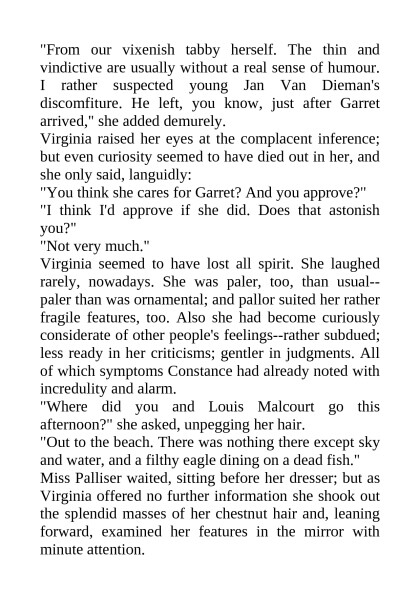 "From our vixenish tabby herself. The thin and vindictive are usually without a real sense of humour. I rather suspected young Jan Van Dieman's discomfiture. He left, you know, just after Garret arrived," she added demurely.

Virginia raised her eyes at the complacent inference; but even curiosity seemed to have died out in her, and she only said, languidly:

"You think she cares for Garret? And you approve?"

"I think I'd approve if she did. Does that astonish you?"

"Not very much."

Virginia seemed to have lost all spirit. She laughed rarely, nowadays. She was paler, too, than usual--paler than was ornamental; and pallor suited her rather fragile features, too. Also she had become curiously considerate of other people's feelings--rather subdued; less ready in her criticisms; gentler in judgments. All of which symptoms Constance had already noted with incredulity and alarm.

"Where did you and Louis Malcourt go this afternoon?" she asked, unpegging her hair.

"Out to the beach. There was nothing there except sky and water, and a filthy eagle dining on a dead fish."

Miss Palliser waited, sitting before her dresser; but as Virginia offered no further information she shook out the splendid masses of her chestnut hair and, leaning forward, examined her features in the mirror with minute attention.